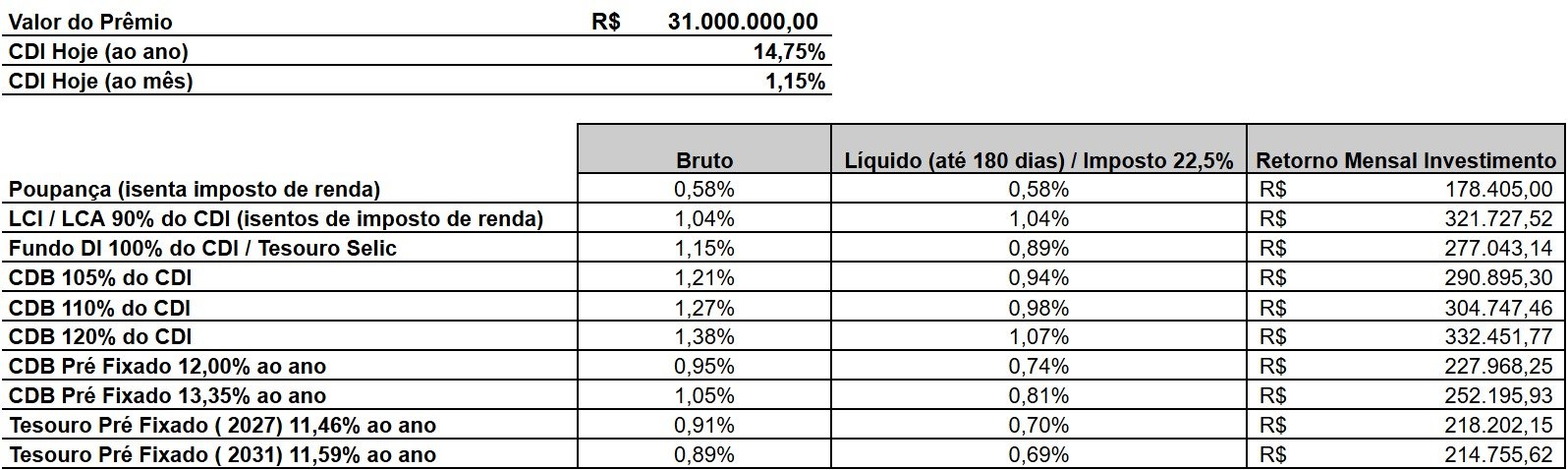 | Valor do Prêmio | R$ 31.000.000,00 |
|---|---|
| CDI Hoje (ao ano) | 14,75% |
| CDI Hoje (ao mês) | 1,15% |

| | Bruto | Líquido (até 180 dias) / Imposto 22,5% | Retorno Mensal Investimento |
|---|---|---|---|
| Poupança (isenta imposto de renda) | 0,58% | 0,58% | R$ 178.405,00 |
| LCI / LCA 90% do CDI (isentos de imposto de renda) | 1,04% | 1,04% | R$ 321.727,52 |
| Fundo DI 100% do CDI / Tesouro Selic | 1,15% | 0,89% | R$ 277.043,14 |
| CDB 105% do CDI | 1,21% | 0,94% | R$ 290.895,30 |
| CDB 110% do CDI | 1,27% | 0,98% | R$ 304.747,46 |
| CDB 120% do CDI | 1,38% | 1,07% | R$ 332.451,77 |
| CDB Pré Fixado 12,00% ao ano | 0,95% | 0,74% | R$ 227.968,25 |
| CDB Pré Fixado 13,35% ao ano | 1,05% | 0,81% | R$ 252.195,93 |
| Tesouro Pré Fixado ( 2027) 11,46% ao ano | 0,91% | 0,70% | R$ 218.202,15 |
| Tesouro Pré Fixado ( 2031) 11,59% ao ano | 0,89% | 0,69% | R$ 214.755,62 |